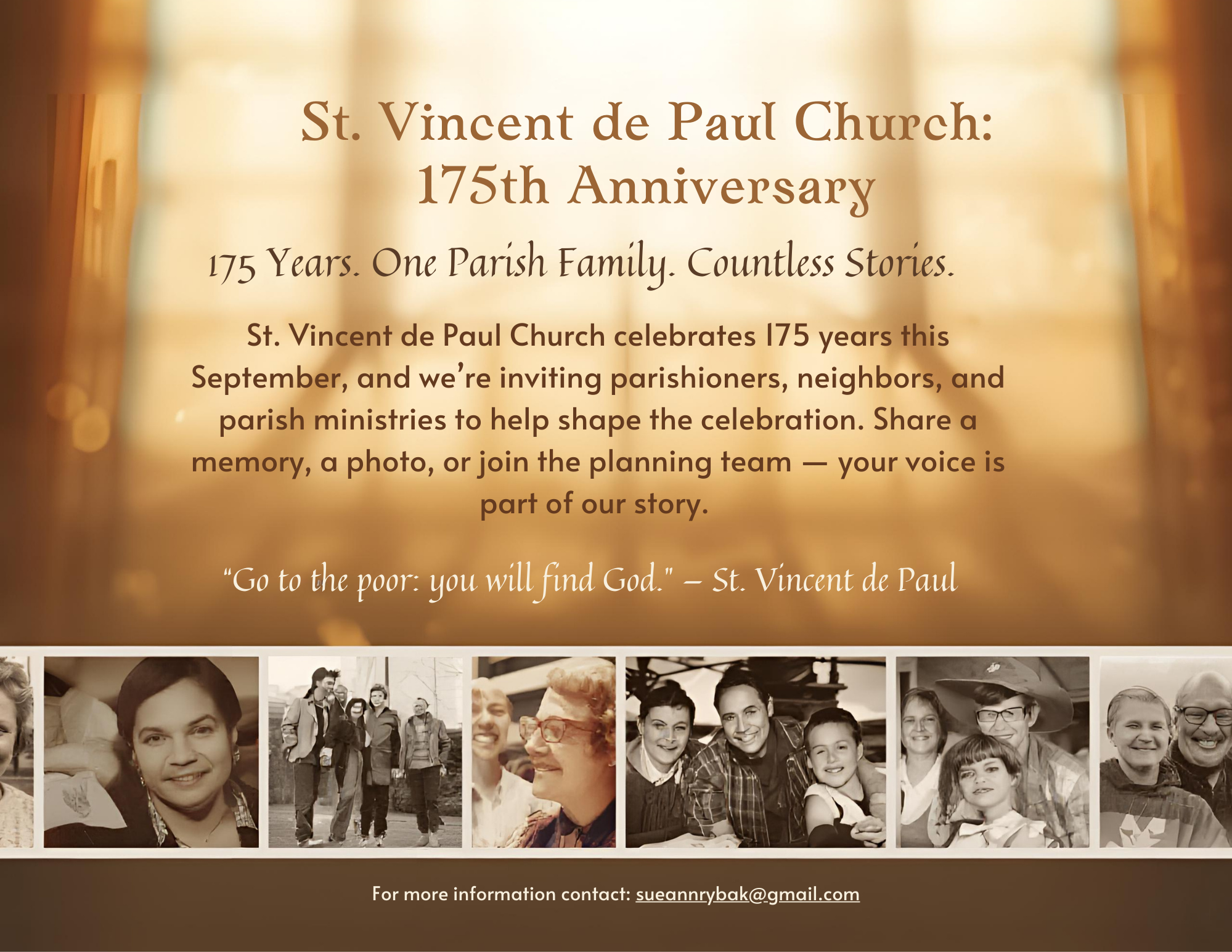 St. Vincent de Paul Church:
175th Anniversary

175 Years. One Parish Family. Countless Stories.

St. Vincent de Paul Church celebrates 175 years this September, and we're inviting parishioners, neighbors, and parish ministries to help shape the celebration. Share a memory, a photo, or join the planning team — your voice is part of our story.

"Go to the poor: you will find God." – St. Vincent de Paul

For more information contact: sueannrybak@gmail.com